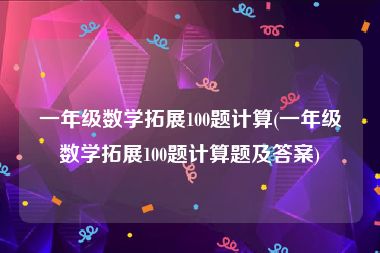 一年级数学拓展100题计算(一年级数学拓展100题计算题及答案)